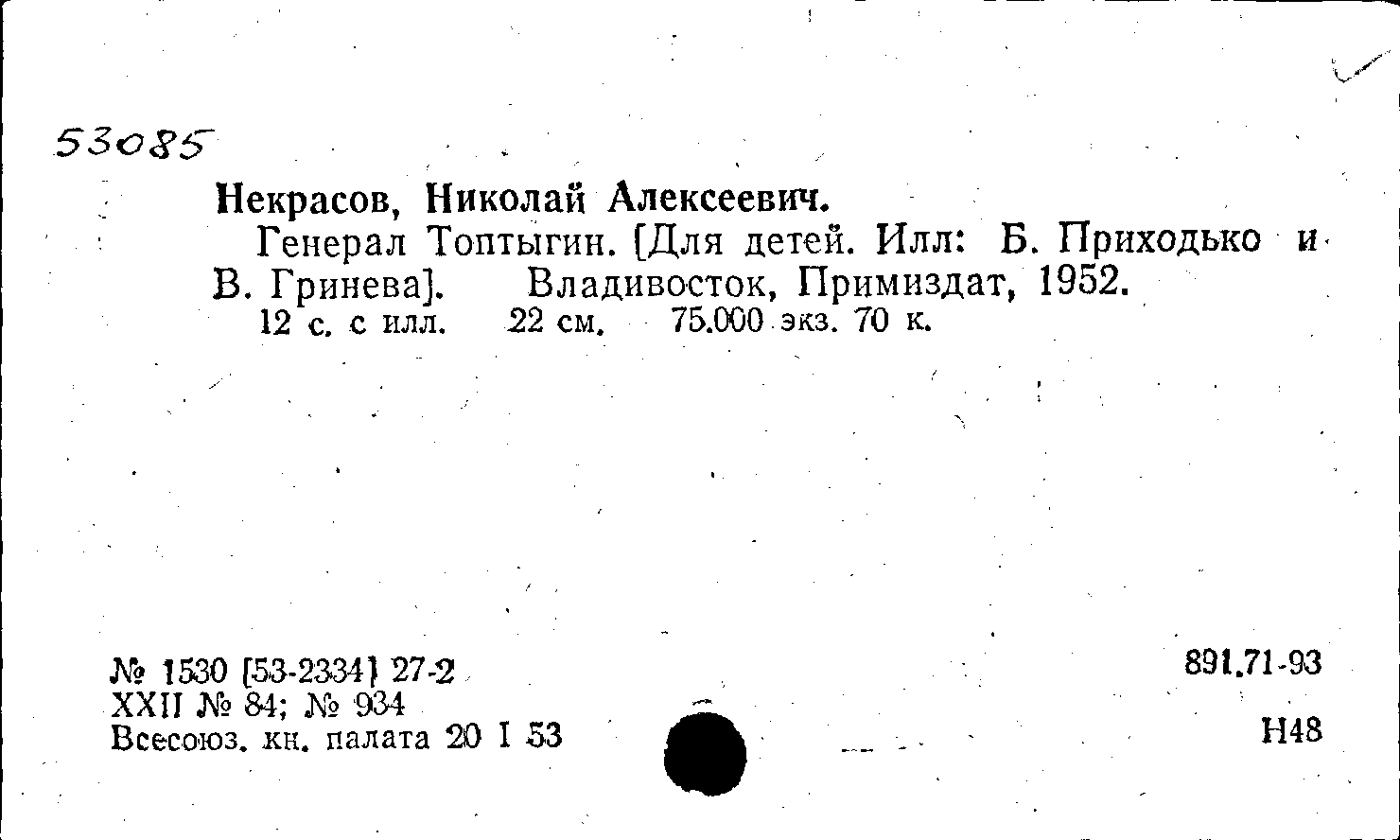 53085

Некрасов, Николай Алексеевич.

Генерал Топтыгин. [Для детей. Илл: Б. Приходько и В. Гринева]. Владивосток, Примиздат, 1952.

12 с. с илл. 22 см. 75.000 экз. 70 к.

№ 1530 [53-2334] 27-2
XXII № 84; № 934
Всесоюз. кн. палата 20 I 53

891.71-93

Н48